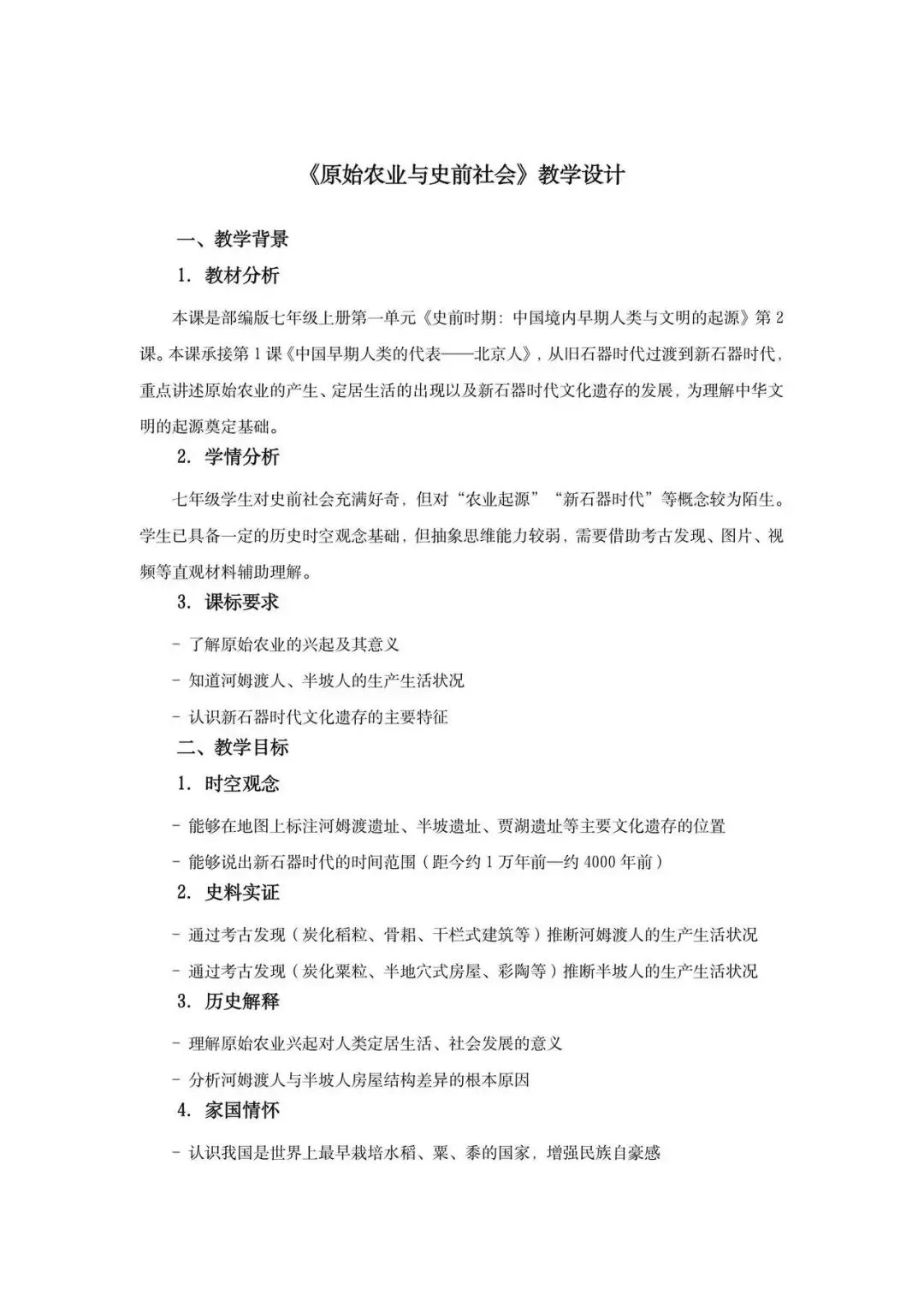 《原始农业与史前社会》教学设计

一、教学背景

1. 教材分析

本课是部编版七年级上册第一单元《史前时期：中国境内早期人类与文明的起源》第 2 课。本课承接第 1 课《中国早期人类的代表——北京人》，从旧石器时代过渡到新石器时代，重点讲述原始农业的产生、定居生活的出现以及新石器时代文化遗存的发展，为理解中华文明的起源奠定基础。

2. 学情分析

七年级学生对史前社会充满好奇，但对“农业起源”“新石器时代”等概念较为陌生。学生已具备一定的历史时空观念基础，但抽象思维能力较弱，需要借助考古发现、图片、视频等直观材料辅助理解。

3. 课标要求

- 了解原始农业的兴起及其意义

- 知道河姆渡人、半坡人的生产生活状况

- 认识新石器时代文化遗存的主要特征

二、教学目标

1. 时空观念

- 能够在地图上标注河姆渡遗址、半坡遗址、贾湖遗址等主要文化遗存的位置

- 能够说出新石器时代的时间范围（距今约 1 万年前—约 4000 年前）

2. 史料实证

- 通过考古发现（炭化稻粒、骨耜、干栏式建筑等）推断河姆渡人的生产生活状况

- 通过考古发现（炭化粟粒、半地穴式房屋、彩陶等）推断半坡人的生产生活状况

3. 历史解释

- 理解原始农业兴起对人类定居生活、社会发展的意义

- 分析河姆渡人与半坡人房屋结构差异的根本原因

4. 家国情怀

- 认识我国是世界上最早栽培水稻、粟、黍的国家，增强民族自豪感